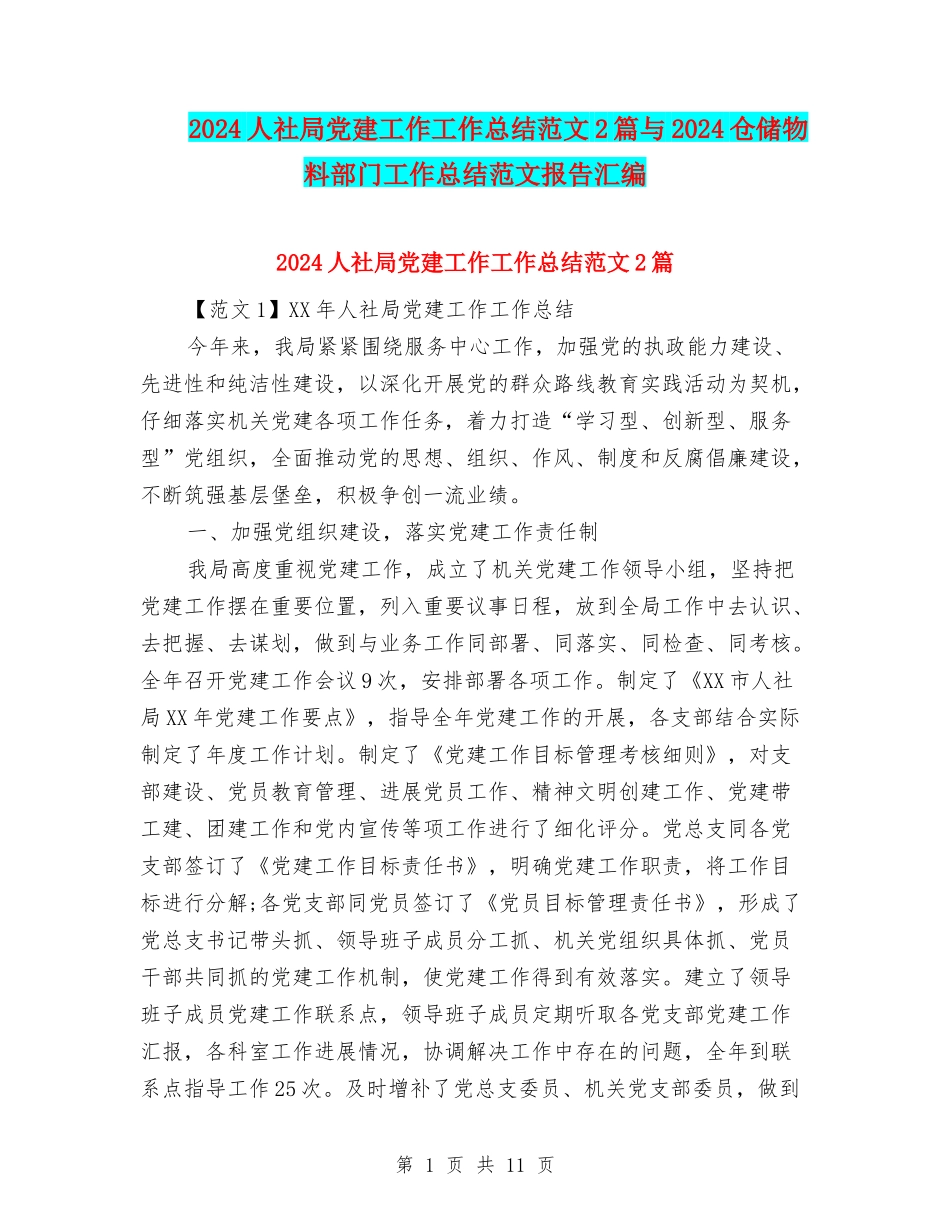 2024人社局党建工作工作总结范文2篇与2024仓储物料部门工作总结范文报告汇编

2024人社局党建工作工作总结范文2篇

【范文1】XX年人社局党建工作工作总结

今年来，我局紧紧围绕服务中心工作，加强党的执政能力建设、先进性和纯洁性建设，以深化开展党的群众路线教育实践活动为契机，仔细落实机关党建各项工作任务，着力打造“学习型、创新型、服务型”党组织，全面推动党的思想、组织、作风、制度和反腐倡廉建设，不断筑强基层堡垒，积极争创一流业绩。

一、加强党组织建设，落实党建工作责任制

我局高度重视党建工作，成立了机关党建工作领导小组，坚持把党建工作摆在重要位置，列入重要议事日程，放到全局工作中去认识、去把握、去谋划，做到与业务工作同部署、同落实、同检查、同考核。全年召开党建工作会议9次，安排部署各项工作。制定了《XX市人社局XX年党建工作要点》，指导全年党建工作的开展，各支部结合实际制定了年度工作计划。制定了《党建工作目标管理考核细则》，对支部建设、党员教育管理、进展党员工作、精神文明创建工作、党建带工建、团建工作和党内宣传等项工作进行了细化评分。党总支同各党支部签订了《党建工作目标责任书》，明确党建工作职责，将工作目标进行分解;各党支部同党员签订了《党员目标管理责任书》，形成了党总支书记带头抓、领导班子成员分工抓、机关党组织具体抓、党员干部共同抓的党建工作机制，使党建工作得到有效落实。建立了领导班子成员党建工作联系点，领导班子成员定期听取各党支部党建工作汇报，各科室工作进展情况，协调解决工作中存在的问题，全年到联系点指导工作25次。及时增补了党总支委员、机关党支部委员，做到

第 1 页 共 11 页